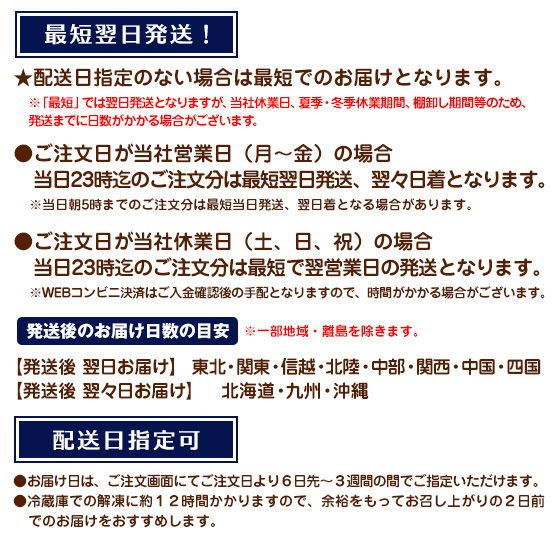 最短翌日発送！

★配送日指定のない場合は最短でのお届けとなります。

※「最短」では翌日発送となりますが、当社休業日、夏季・冬季休業期間、棚卸し期間等のため、発送までに日数がかかる場合がございます。

●ご注文日が当社営業日（月～金）の場合
当日23時迄のご注文分は最短翌日発送、翌々日着となります。

※当日朝5時までのご注文分は最短当日発送、翌日着となる場合があります。

●ご注文日が当社休業日（土、日、祝）の場合
当日23時迄のご注文分は最短で翌営業日の発送となります。

※WEBコンビニ決済はご入金確認後の手配となりますので、時間がかかる場合がございます。

発送後のお届け日数の目安 ※一部地域・離島を除きます。

【発送後 翌日お届け】 東北・関東・信越・北陸・中部・関西・中国・四国
【発送後 翌々日お届け】 北海道・九州・沖縄

配送日指定可

●お届け日は、ご注文画面にてご注文日より６日先～３週間の間でご指定いただけます。
●冷蔵庫での解凍に約１２時間かかりますので、余裕をもってお召し上がりの２日前でのお届けをおすすめします。